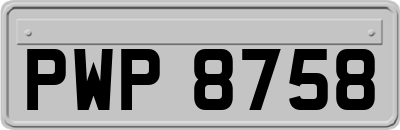 PWP 8758